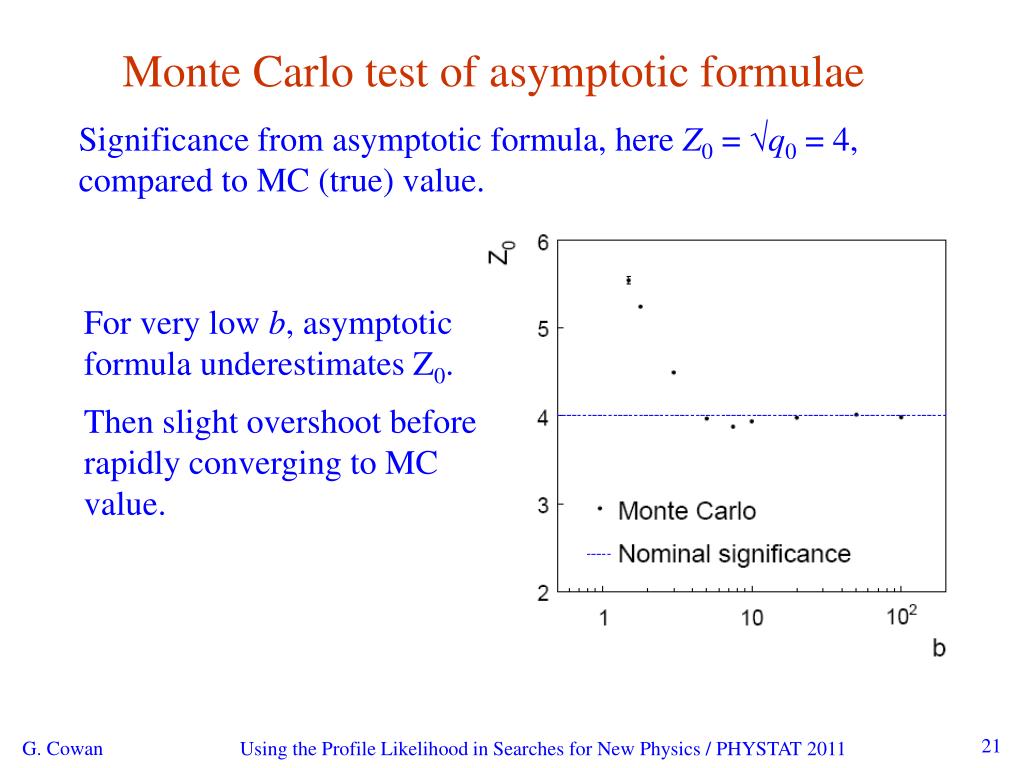 Monte Carlo test of asymptotic formulae

Significance from asymptotic formula, here $Z_0 = \sqrt{q_0} = 4$, compared to MC (true) value.

For very low $b$, asymptotic formula underestimates $Z_0$.

Then slight overshoot before rapidly converging to MC value.

$Z_0$
6
5
4
3
2
Monte Carlo
Nominal significance
1
10
$10^2$
b

G. Cowan
Using the Profile Likelihood in Searches for New Physics / PHYSTAT 2011
21